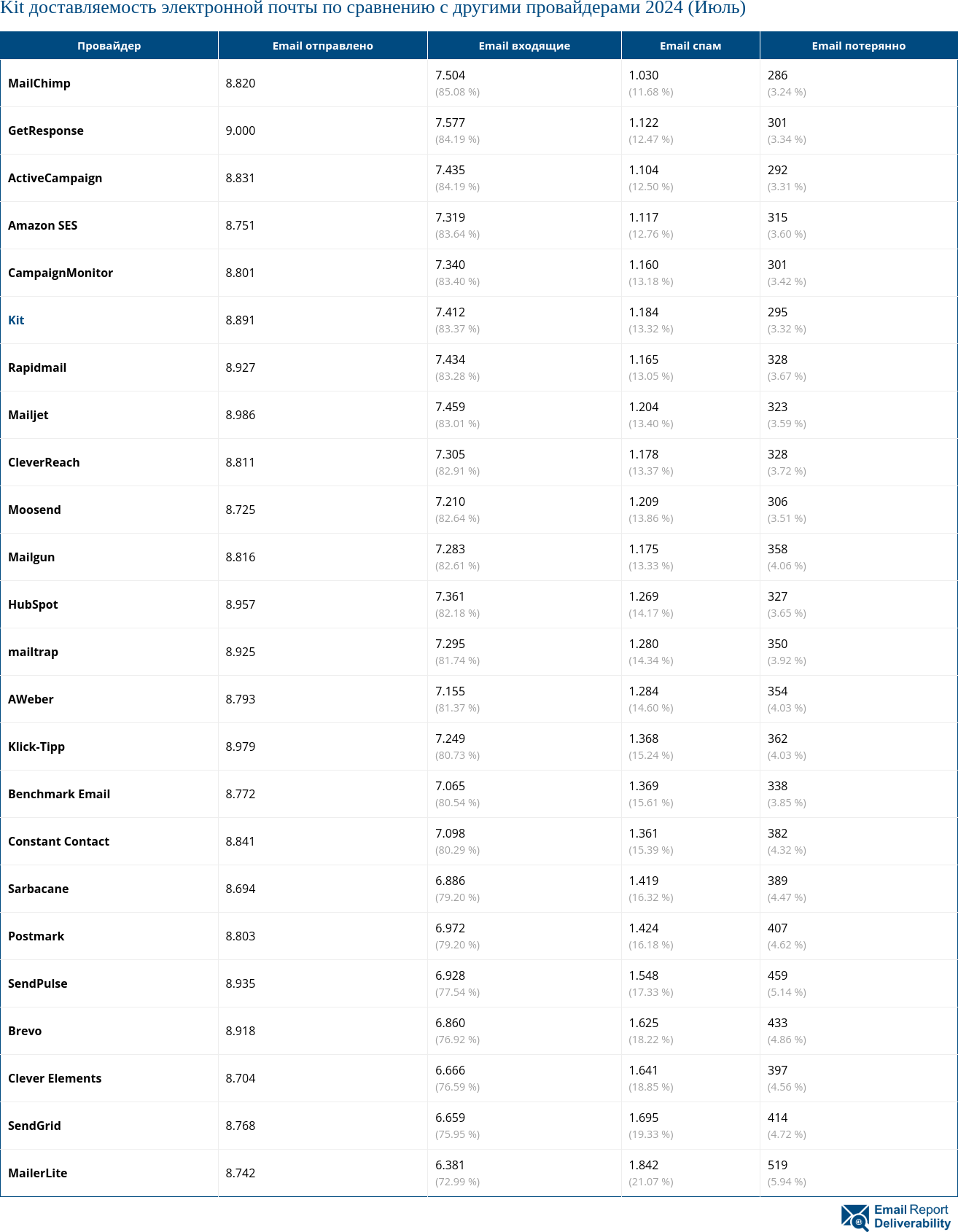 Kit доставляемость электронной почты по сравнению с другими провайдерами 2024 (Июль)

| Провайдер | Email отправлено | Email входящие | Email спам | Email потерянно |
|---|---|---|---|---|
| MailChimp | 8.820 | 7.504 (85.08 %) | 1.030 (11.68 %) | 286 (3.24 %) |
| GetResponse | 9.000 | 7.577 (84.19 %) | 1.122 (12.47 %) | 301 (3.34 %) |
| ActiveCampaign | 8.831 | 7.435 (84.19 %) | 1.104 (12.50 %) | 292 (3.31 %) |
| Amazon SES | 8.751 | 7.319 (83.64 %) | 1.117 (12.76 %) | 315 (3.60 %) |
| CampaignMonitor | 8.801 | 7.340 (83.40 %) | 1.160 (13.18 %) | 301 (3.42 %) |
| Kit | 8.891 | 7.412 (83.37 %) | 1.184 (13.32 %) | 295 (3.32 %) |
| Rapidmail | 8.927 | 7.434 (83.28 %) | 1.165 (13.05 %) | 328 (3.67 %) |
| Mailjet | 8.986 | 7.459 (83.01 %) | 1.204 (13.40 %) | 323 (3.59 %) |
| CleverReach | 8.811 | 7.305 (82.91 %) | 1.178 (13.37 %) | 328 (3.72 %) |
| Moosend | 8.725 | 7.210 (82.64 %) | 1.209 (13.86 %) | 306 (3.51 %) |
| Mailgun | 8.816 | 7.283 (82.61 %) | 1.175 (13.33 %) | 358 (4.06 %) |
| HubSpot | 8.957 | 7.361 (82.18 %) | 1.269 (14.17 %) | 327 (3.65 %) |
| mailtrap | 8.925 | 7.295 (81.74 %) | 1.280 (14.34 %) | 350 (3.92 %) |
| AWeber | 8.793 | 7.155 (81.37 %) | 1.284 (14.60 %) | 354 (4.03 %) |
| Klick-Tipp | 8.979 | 7.249 (80.73 %) | 1.368 (15.24 %) | 362 (4.03 %) |
| Benchmark Email | 8.772 | 7.065 (80.54 %) | 1.369 (15.61 %) | 338 (3.85 %) |
| Constant Contact | 8.841 | 7.098 (80.29 %) | 1.361 (15.39 %) | 382 (4.32 %) |
| Sarbacane | 8.694 | 6.886 (79.20 %) | 1.419 (16.32 %) | 389 (4.47 %) |
| Postmark | 8.803 | 6.972 (79.20 %) | 1.424 (16.18 %) | 407 (4.62 %) |
| SendPulse | 8.935 | 6.928 (77.54 %) | 1.548 (17.33 %) | 459 (5.14 %) |
| Brevo | 8.918 | 6.860 (76.92 %) | 1.625 (18.22 %) | 433 (4.86 %) |
| Clever Elements | 8.704 | 6.666 (76.59 %) | 1.641 (18.85 %) | 397 (4.56 %) |
| SendGrid | 8.768 | 6.659 (75.95 %) | 1.695 (19.33 %) | 414 (4.72 %) |
| MailerLite | 8.742 | 6.381 (72.99 %) | 1.842 (21.07 %) | 519 (5.94 %) |

Email Report Deliverability